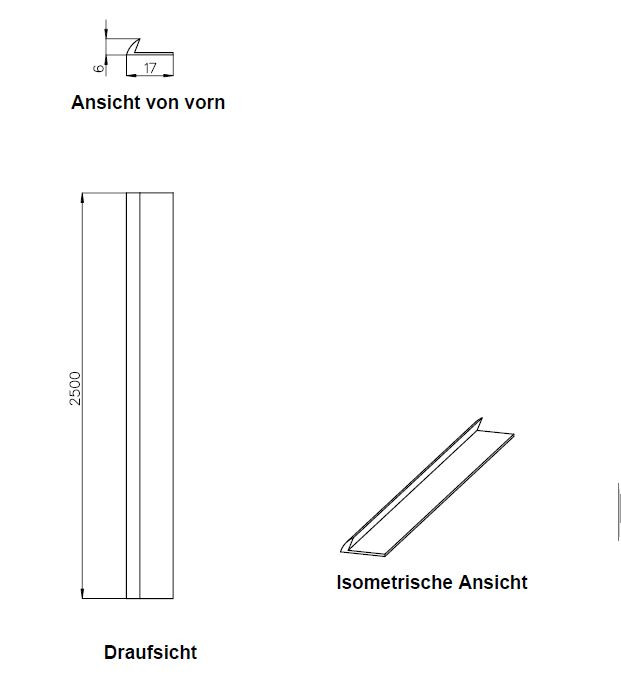 6
17
Ansicht von vorn

2500

Isometrische Ansicht

Draufsicht